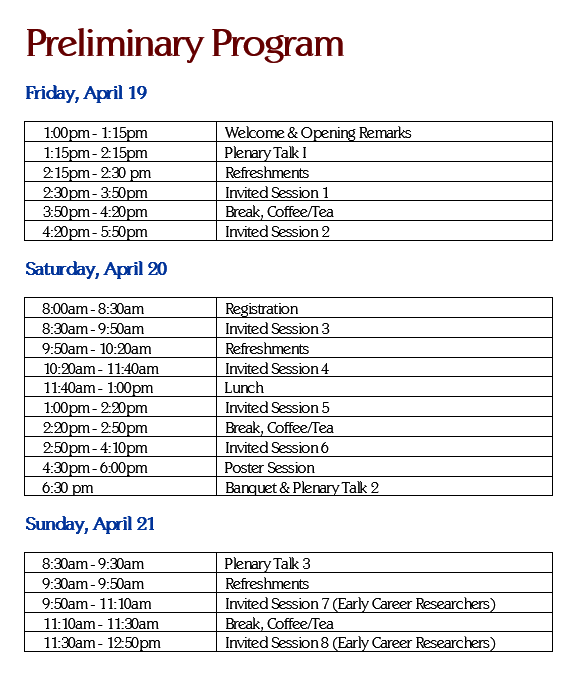 Preliminary Program

Friday, April 19

| | |
|---|---|
| 1:00pm - 1:15pm | Welcome & Opening Remarks |
| 1:15pm - 2:15pm | Plenary Talk I |
| 2:15pm - 2:30 pm | Refreshments |
| 2:30pm - 3:50pm | Invited Session 1 |
| 3:50pm - 4:20pm | Break, Coffee/Tea |
| 4:20pm - 5:50pm | Invited Session 2 |

Saturday, April 20

| | |
|---|---|
| 8:00am - 8:30am | Registration |
| 8:30am - 9:50am | Invited Session 3 |
| 9:50am - 10:20am | Refreshments |
| 10:20am - 11:40am | Invited Session 4 |
| 11:40am - 1:00pm | Lunch |
| 1:00pm - 2:20pm | Invited Session 5 |
| 2:20pm - 2:50pm | Break, Coffee/Tea |
| 2:50pm - 4:10pm | Invited Session 6 |
| 4:30pm - 6:00pm | Poster Session |
| 6:30 pm | Banquet & Plenary Talk 2 |

Sunday, April 21

| | |
|---|---|
| 8:30am - 9:30am | Plenary Talk 3 |
| 9:30am - 9:50am | Refreshments |
| 9:50am - 11:10am | Invited Session 7 (Early Career Researchers) |
| 11:10am - 11:30am | Break, Coffee/Tea |
| 11:30am - 12:50pm | Invited Session 8 (Early Career Researchers) |